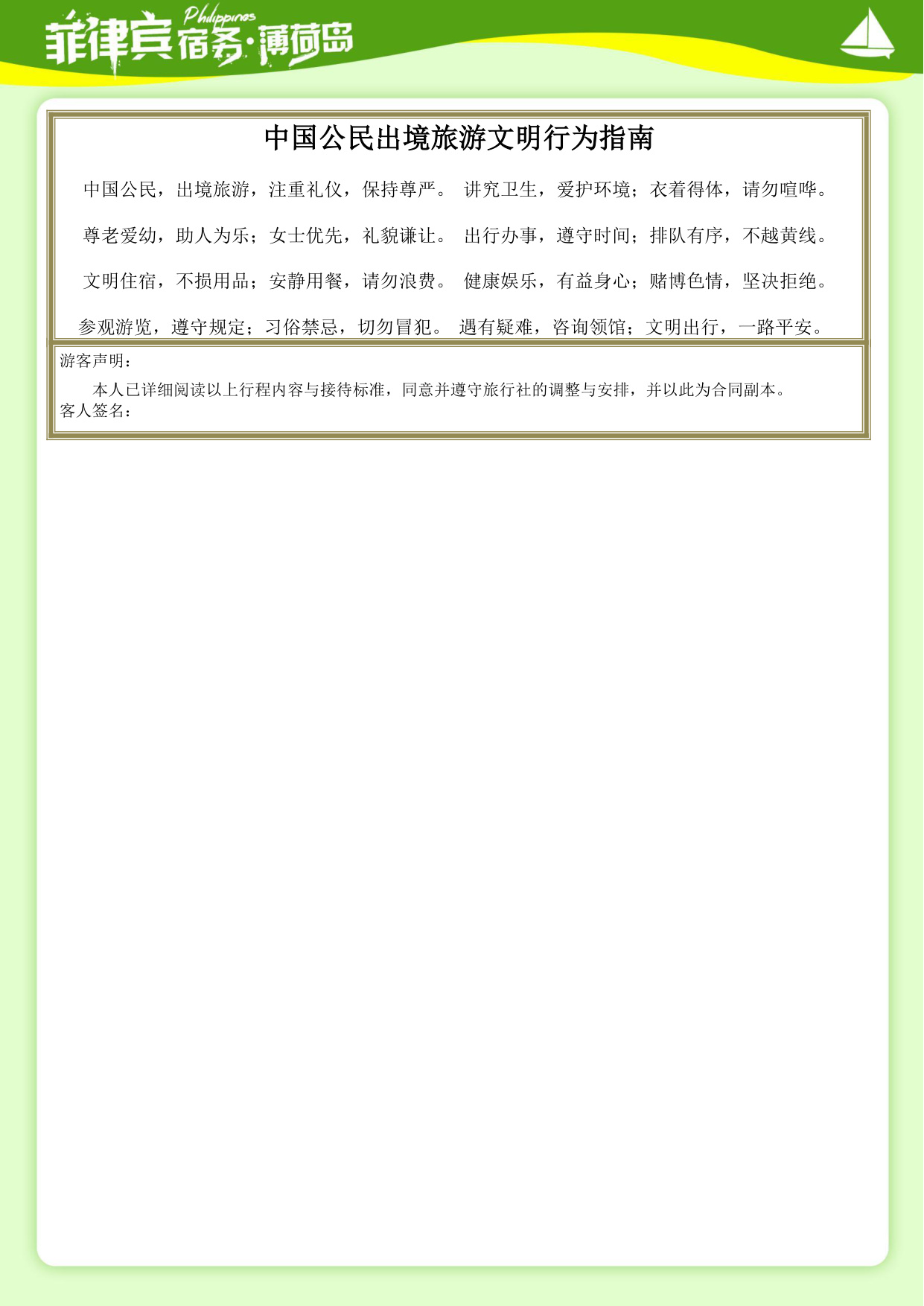 Philippines
菲律宾宿务·薄荷岛

中国公民出境旅游文明行为指南

中国公民，出境旅游，注重礼仪，保持尊严。 讲究卫生，爱护环境；衣着得体，请勿喧哗。

尊老爱幼，助人为乐；女士优先，礼貌谦让。 出行办事，遵守时间；排队有序，不越黄线。

文明住宿，不损用品；安静用餐，请勿浪费。 健康娱乐，有益身心；赌博色情，坚决拒绝。

参观游览，遵守规定；习俗禁忌，切勿冒犯。 遇有疑难，咨询领馆；文明出行，一路平安。

游客声明：

本人已详细阅读以上行程内容与接待标准，同意并遵守旅行社的调整与安排，并以此为合同副本。

客人签名：